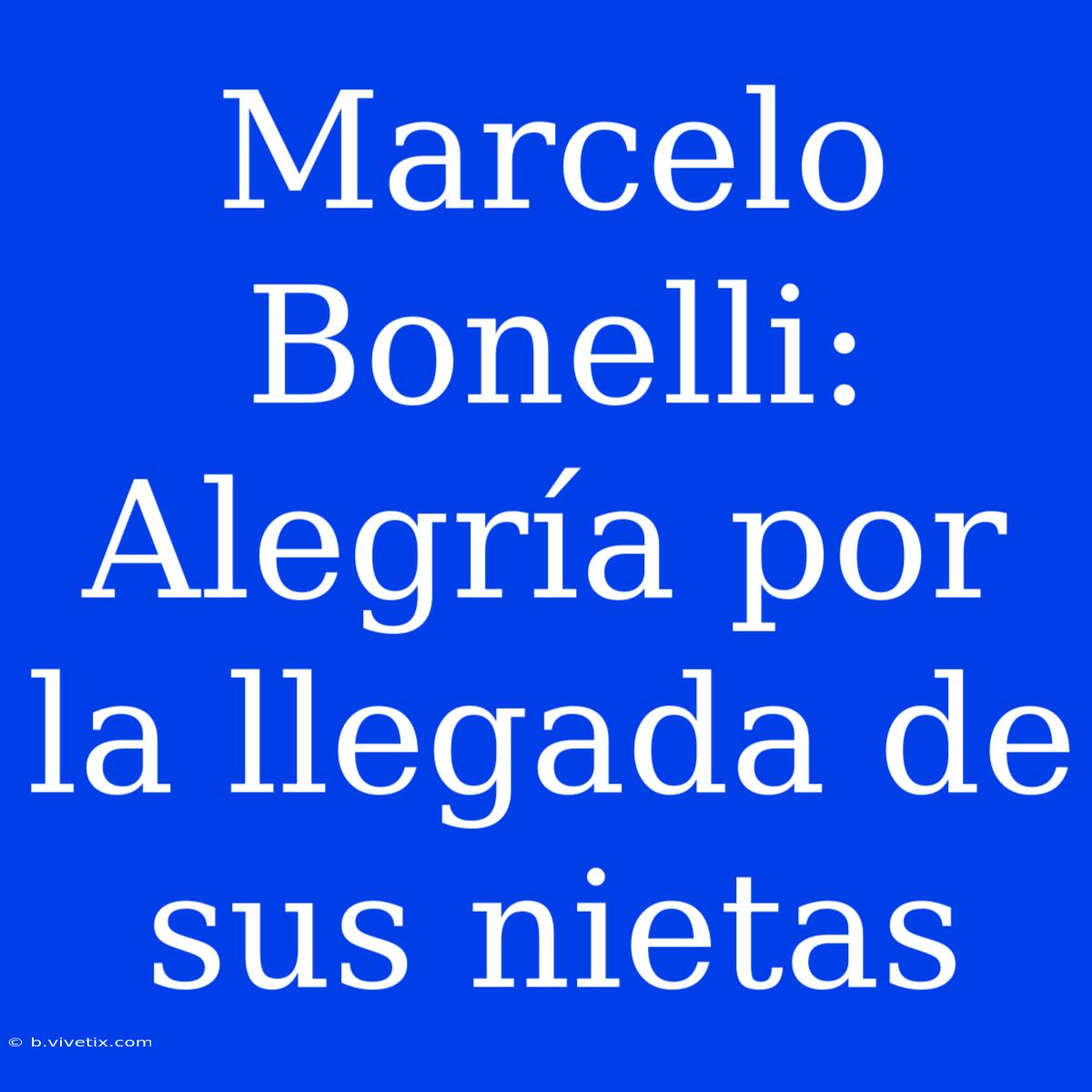 Marcelo Bonelli: Alegría por la llegada de sus nietas

© b.vivetix.com